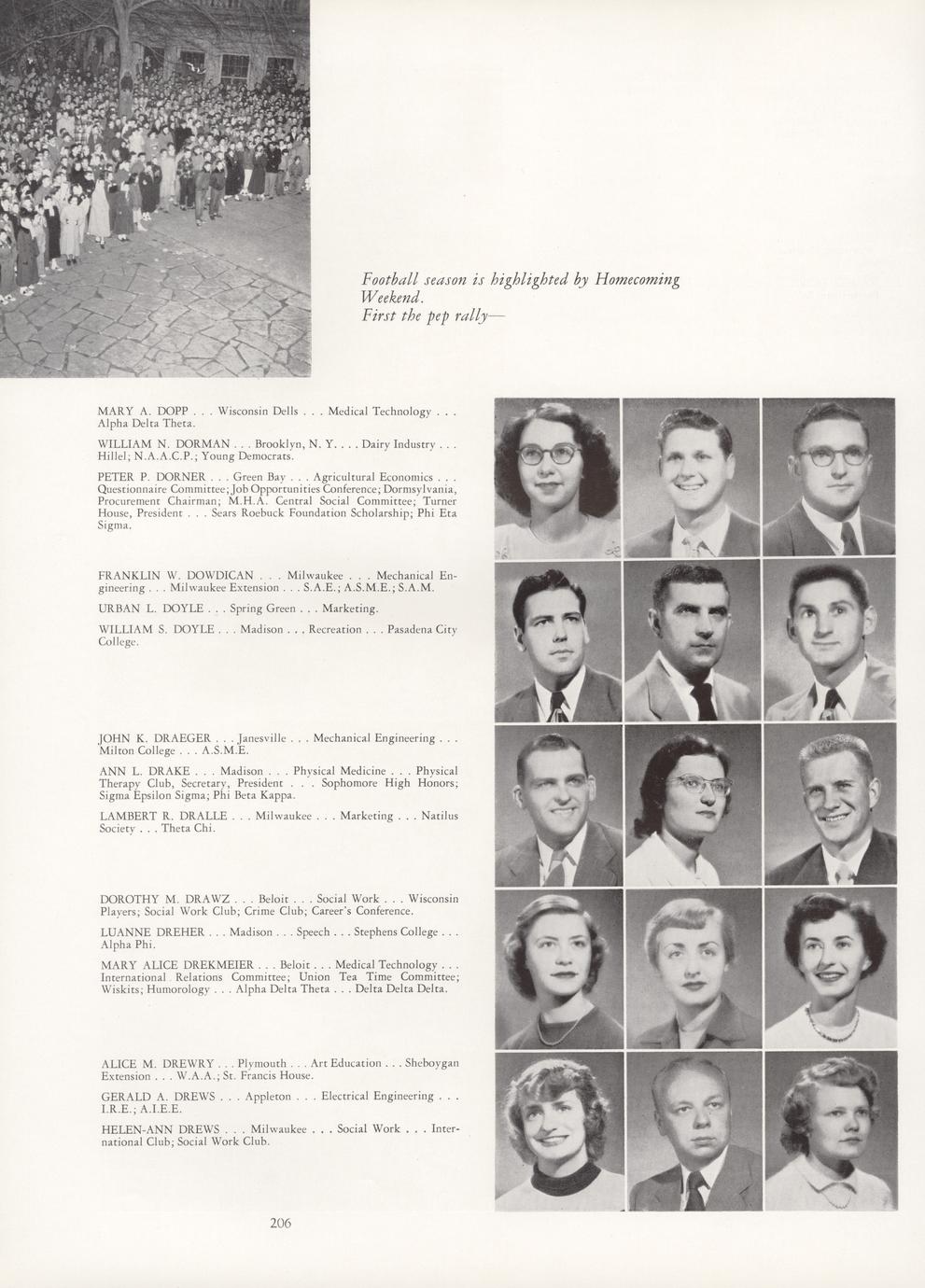 Football season is highlighted by Homecoming Weekend.
First the pep rally—

MARY A. DOPP . . . Wisconsin Dells . . . Medical Technology . . . Alpha Delta Theta.

WILLIAM N. DORMAN . . . Brooklyn, N. Y. . . . Dairy Industry . . . Hillel; N.A.A.C.P.; Young Democrats.

PETER P. DORNER . . . Green Bay . . . Agricultural Economics . . . Questionnaire Committee; Job Opportunities Conference; Dormsylvania, Procurement Chairman; M.H.A. Central Social Committee; Turner House, President . . . Sears Roebuck Foundation Scholarship; Phi Eta Sigma.

FRANKLIN W. DOWDICAN . . . Milwaukee . . . Mechanical Engineering . . . Milwaukee Extension . . . S.A.E.; A.S.M.E.; S.A.M.

URBAN L. DOYLE . . . Spring Green . . . Marketing.

WILLIAM S. DOYLE . . . Madison . . . Recreation . . . Pasadena City College.

JOHN K. DRAEGER . . . Janesville . . . Mechanical Engineering . . . Milton College . . . A.S.M.E.

ANN L. DRAKE . . . Madison . . . Physical Medicine . . . Physical Therapy Club, Secretary, President . . . Sophomore High Honors; Sigma Epsilon Sigma; Phi Beta Kappa.

LAMBERT R. DRALLE . . . Milwaukee . . . Marketing . . . Natilus Society . . . Theta Chi.

DOROTHY M. DRAWZ . . . Beloit . . . Social Work . . . Wisconsin Players; Social Work Club; Crime Club; Career's Conference.

LUANNE DREHER . . . Madison . . . Speech . . . Stephens College . . . Alpha Phi.

MARY ALICE DREKMEIER . . . Beloit . . . Medical Technology . . . International Relations Committee; Union Tea Time Committee; Wiskits; Humorology . . . Alpha Delta Theta . . . Delta Delta Delta.

ALICE M. DREWRY . . . Plymouth . . . Art Education . . . Sheboygan Extension . . . W.A.A.; St. Francis House.

GERALD A. DREWS . . . Appleton . . . Electrical Engineering . . . I.R.E.; A.I.E.E.

HELEN-ANN DREWS . . . Milwaukee . . . Social Work . . . International Club; Social Work Club.

206